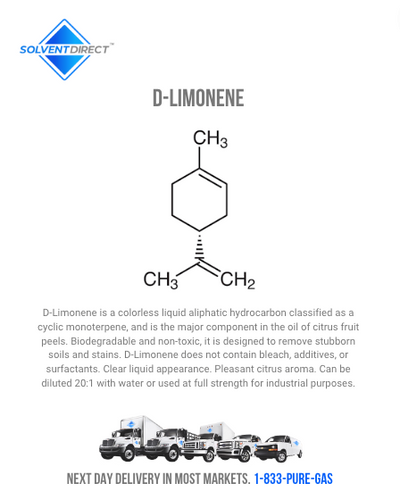 SOLVENTDIRECT™

D-LIMONENE

$CH_3$

$CH_3$ $CH_2$

D-Limonene is a colorless liquid aliphatic hydrocarbon classified as a cyclic monoterpene, and is the major component in the oil of citrus fruit peels. Biodegradable and non-toxic, it is designed to remove stubborn soils and stains. D-Limonene does not contain bleach, additives, or surfactants. Clear liquid appearance. Pleasant citrus aroma. Can be diluted 20:1 with water or used at full strength for industrial purposes.

NEXT DAY DELIVERY IN MOST MARKETS. 1-833-PURE-GAS